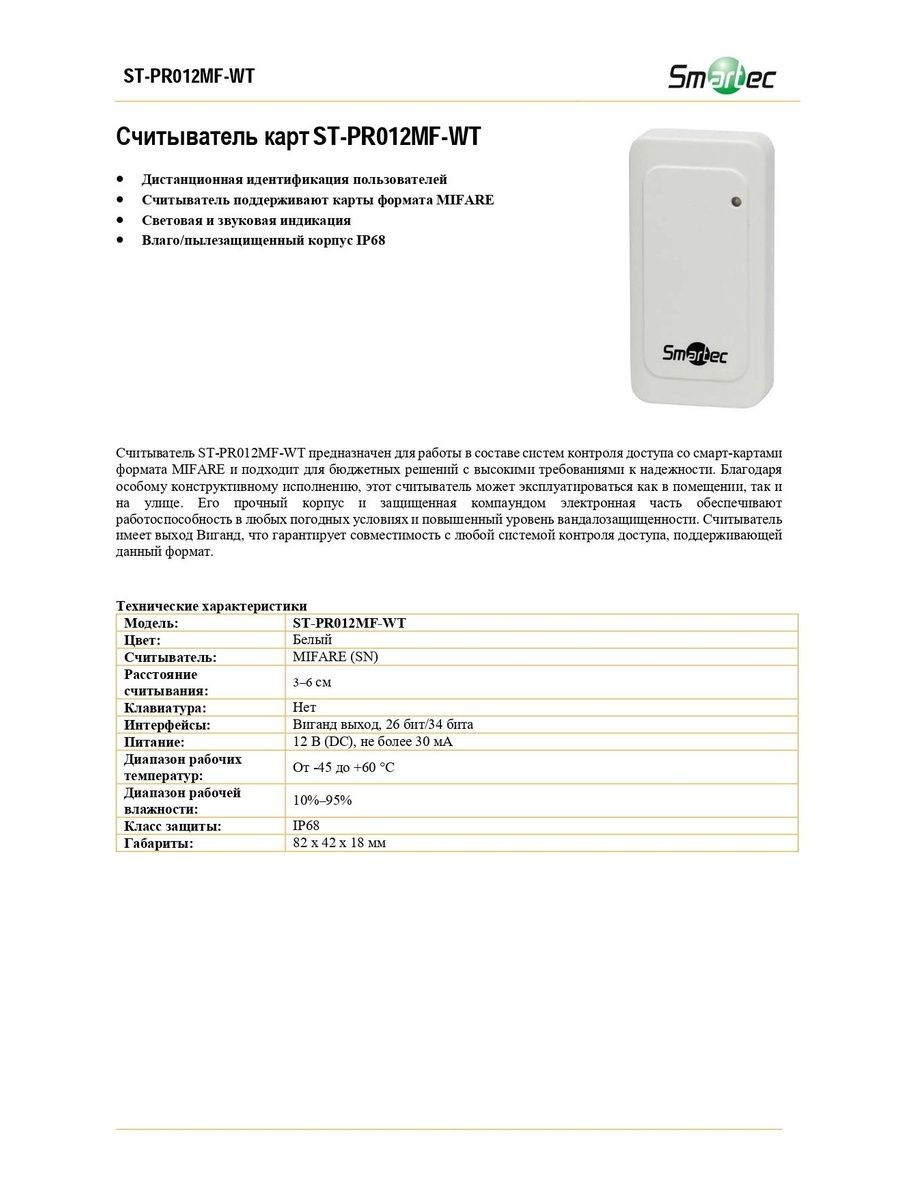 ST-PR012MF-WT

Smartec

Считыватель карт ST-PR012MF-WT

• Дистанционная идентификация пользователей
• Считыватель поддерживают карты формата MIFARE
• Световая и звуковая индикация
• Влаго/пылезащищенный корпус IP68

Smartec

Считыватель ST-PR012MF-WT предназначен для работы в составе систем контроля доступа со смарт-картами формата MIFARE и подходит для бюджетных решений с высокими требованиями к надежности. Благодаря особому конструктивному исполнению, этот считыватель может эксплуатироваться как в помещении, так и на улице. Его прочный корпус и защищенная компаундом электронная часть обеспечивают работоспособность в любых погодных условиях и повышенный уровень вандалозащищенности. Считыватель имеет выход Виганд, что гарантирует совместимость с любой системой контроля доступа, поддерживающей данный формат.

Технические характеристики

| Модель: | ST-PR012MF-WT |
|---|---|
| Цвет: | Белый |
| Считыватель: | MIFARE (SN) |
| Расстояние считывания: | 3–6 см |
| Клавиатура: | Нет |
| Интерфейсы: | Виганд выход, 26 бит/34 бита |
| Питание: | 12 В (DC), не более 30 мА |
| Диапазон рабочих температур: | От -45 до +60 °C |
| Диапазон рабочей влажности: | 10%–95% |
| Класс защиты: | IP68 |
| Габариты: | 82 x 42 x 18 мм |